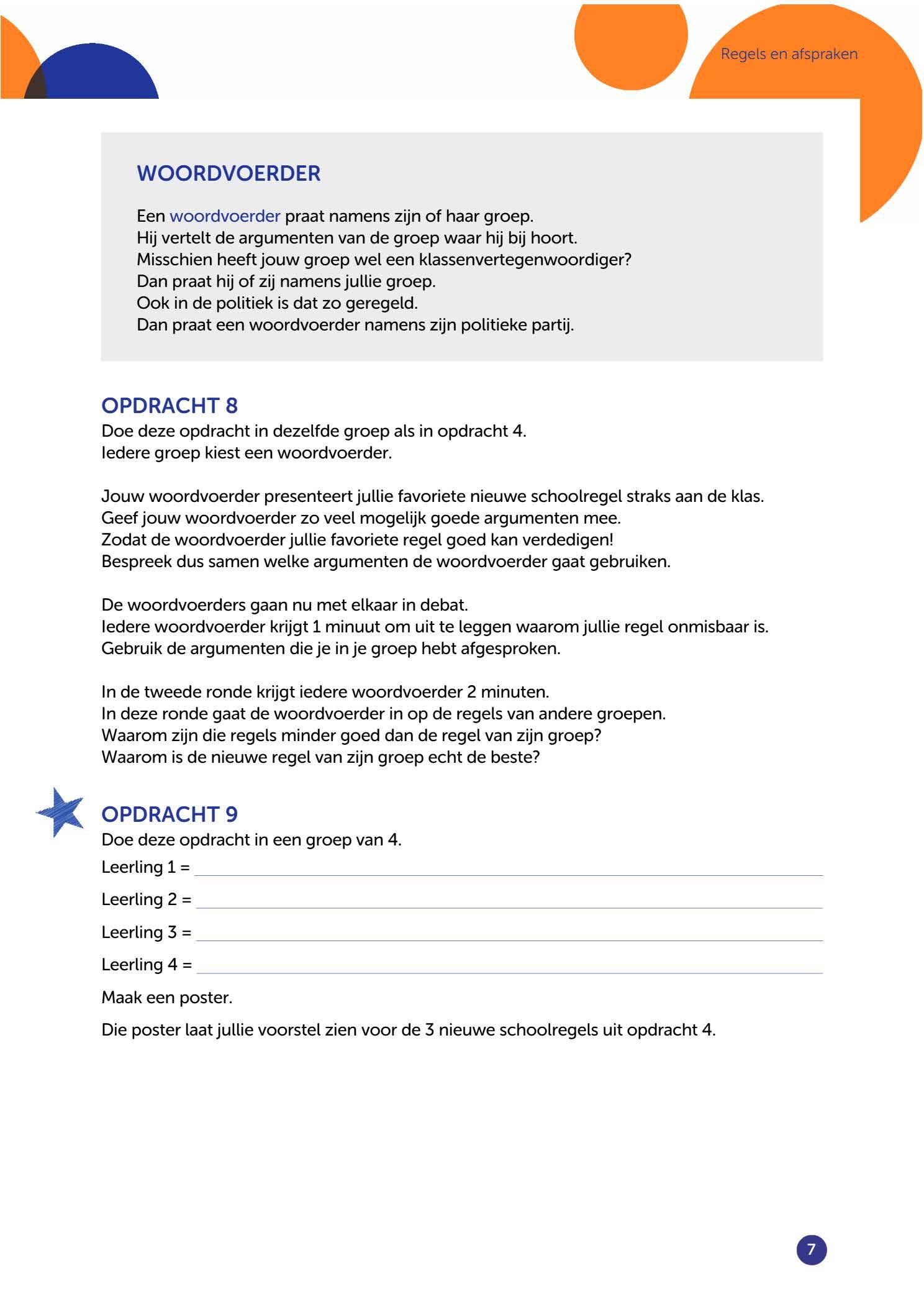 Regels en afspraken

WOORDVOERDER

Een woordvoerder praat namens zijn of haar groep.
Hij vertelt de argumenten van de groep waar hij bij hoort.
Misschien heeft jouw groep wel een klassenvertegenwoordiger?
Dan praat hij of zij namens jullie groep.
Ook in de politiek is dat zo geregeld.
Dan praat een woordvoerder namens zijn politieke partij.

OPDRACHT 8
Doe deze opdracht in dezelfde groep als in opdracht 4.
Iedere groep kiest een woordvoerder.

Jouw woordvoerder presenteert jullie favoriete nieuwe schoolregel straks aan de klas.
Geef jouw woordvoerder zo veel mogelijk goede argumenten mee.
Zodat de woordvoerder jullie favoriete regel goed kan verdedigen!
Bespreek dus samen welke argumenten de woordvoerder gaat gebruiken.

De woordvoerders gaan nu met elkaar in debat.
Iedere woordvoerder krijgt 1 minuut om uit te leggen waarom jullie regel onmisbaar is.
Gebruik de argumenten die je in je groep hebt afgesproken.

In de tweede ronde krijgt iedere woordvoerder 2 minuten.
In deze ronde gaat de woordvoerder in op de regels van andere groepen.
Waarom zijn die regels minder goed dan de regel van zijn groep?
Waarom is de nieuwe regel van zijn groep echt de beste?

OPDRACHT 9
Doe deze opdracht in een groep van 4.
Leerling 1 = 
Leerling 2 = 
Leerling 3 = 
Leerling 4 = 
Maak een poster.
Die poster laat jullie voorstel zien voor de 3 nieuwe schoolregels uit opdracht 4.

7